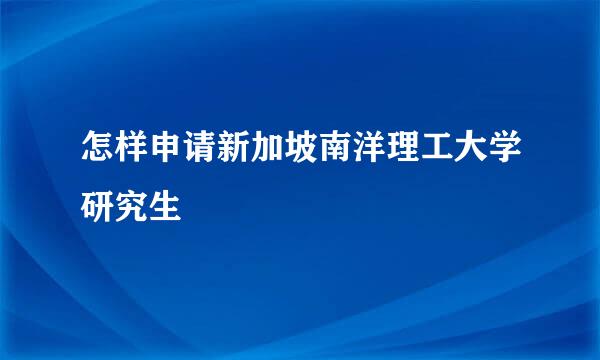 怎样申请新加坡南洋理工大学研究生